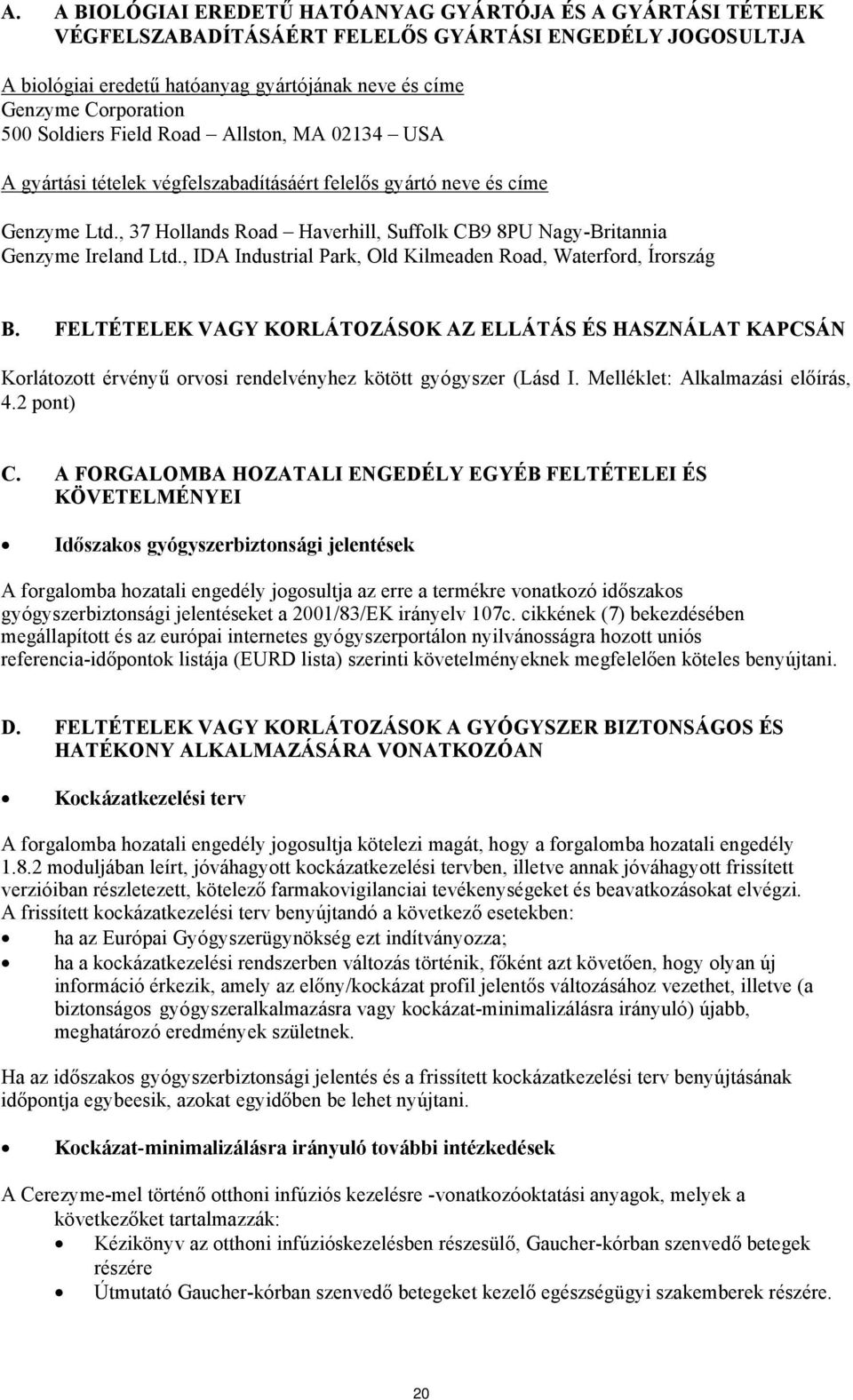 A. A BIOLÓGIAI EREDETŰ HATÓANYAG GYÁRTÓJA ÉS A GYÁRTÁSI TÉTELEK VÉGFELSZABADÍTÁSÁÉRT FELELŐS GYÁRTÁSI ENGEDÉLY JOGOSULTJA

A biológiai eredetű hatóanyag gyártójának neve és címe
Genzyme Corporation
500 Soldiers Field Road – Allston, MA 02134 – USA

A gyártási tételek végfelszabadításáért felelős gyártó neve és címe

Genzyme Ltd., 37 Hollands Road – Haverhill, Suffolk CB9 8PU Nagy-Britannia
Genzyme Ireland Ltd., IDA Industrial Park, Old Kilmeaden Road, Waterford, Írország

B. FELTÉTELEK VAGY KORLÁTOZÁSOK AZ ELLÁTÁS ÉS HASZNÁLAT KAPCSÁN

Korlátozott érvényű orvosi rendelvényhez kötött gyógyszer (Lásd I. Melléklet: Alkalmazási előírás, 4.2 pont)

C. A FORGALOMBA HOZATALI ENGEDÉLY EGYÉB FELTÉTELEI ÉS KÖVETELMÉNYEI

• Időszakos gyógyszerbiztonsági jelentések

A forgalomba hozatali engedély jogosultja az erre a termékre vonatkozó időszakos gyógyszerbiztonsági jelentéseket a 2001/83/EK irányelv 107c. cikkének (7) bekezdésében megállapított és az európai internetes gyógyszerportálon nyilvánosságra hozott uniós referencia-időpontok listája (EURD lista) szerinti követelményeknek megfelelően köteles benyújtani.

D. FELTÉTELEK VAGY KORLÁTOZÁSOK A GYÓGYSZER BIZTONSÁGOS ÉS HATÉKONY ALKALMAZÁSÁRA VONATKOZÓAN

• Kockázatkezelési terv

A forgalomba hozatali engedély jogosultja kötelezi magát, hogy a forgalomba hozatali engedély 1.8.2 moduljában leírt, jóváhagyott kockázatkezelési tervben, illetve annak jóváhagyott frissített verzióiban részletezett, kötelező farmakovigilanciai tevékenységeket és beavatkozásokat elvégzi.
A frissített kockázatkezelési terv benyújtandó a következő esetekben:
• ha az Európai Gyógyszerügynökség ezt indítványozza;
• ha a kockázatkezelési rendszerben változás történik, főként azt követően, hogy olyan új információ érkezik, amely az előny/kockázat profil jelentős változásához vezethet, illetve (a biztonságos gyógyszeralkalmazásra vagy kockázat-minimalizálásra irányuló) újabb, meghatározó eredmények születnek.

Ha az időszakos gyógyszerbiztonsági jelentés és a frissített kockázatkezelési terv benyújtásának időpontja egybeesik, azokat egyidőben be lehet nyújtani.

• Kockázat-minimalizálásra irányuló további intézkedések

A Cerezyme-mel történő otthoni infúziós kezelésre -vonatkozóoktatási anyagok, melyek a következőket tartalmazzák:
• Kézikönyv az otthoni infúzióskezelésben részesülő, Gaucher-kórban szenvedő betegek részére
• Útmutató Gaucher-kórban szenvedő betegeket kezelő egészségügyi szakemberek részére.

20